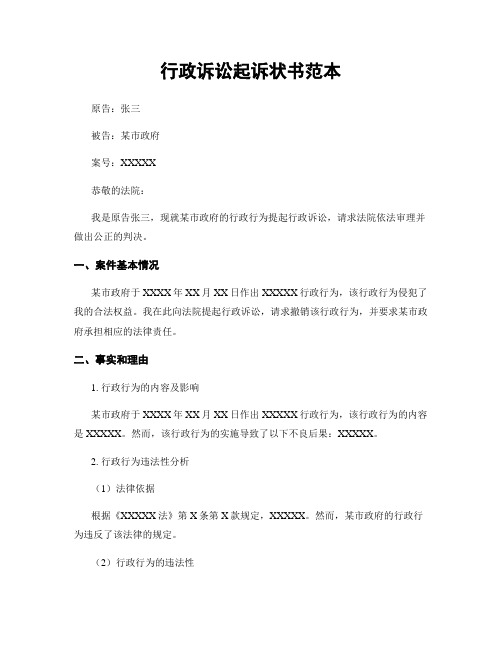 行政诉讼起诉状书范本

原告：张三

被告：某市政府

案号：XXXXX

恭敬的法院：

我是原告张三，现就某市政府的行政行为提起行政诉讼，请求法院依法审理并做出公正的判决。

一、案件基本情况

某市政府于 XXXX 年 XX 月 XX 日作出 XXXXX 行政行为，该行政行为侵犯了我的合法权益。我在此向法院提起行政诉讼，请求撤销该行政行为，并要求某市政府承担相应的法律责任。

二、事实和理由

1. 行政行为的内容及影响

某市政府于 XXXX 年 XX 月 XX 日作出 XXXXX 行政行为，该行政行为的内容是 XXXXX。然而，该行政行为的实施导致了以下不良后果：XXXXX。

2. 行政行为违法性分析

（1）法律依据

根据《XXXXX 法》第 X 条第 X 款规定，XXXXX。然而，某市政府的行政行为违反了该法律的规定。

（2）行政行为的违法性